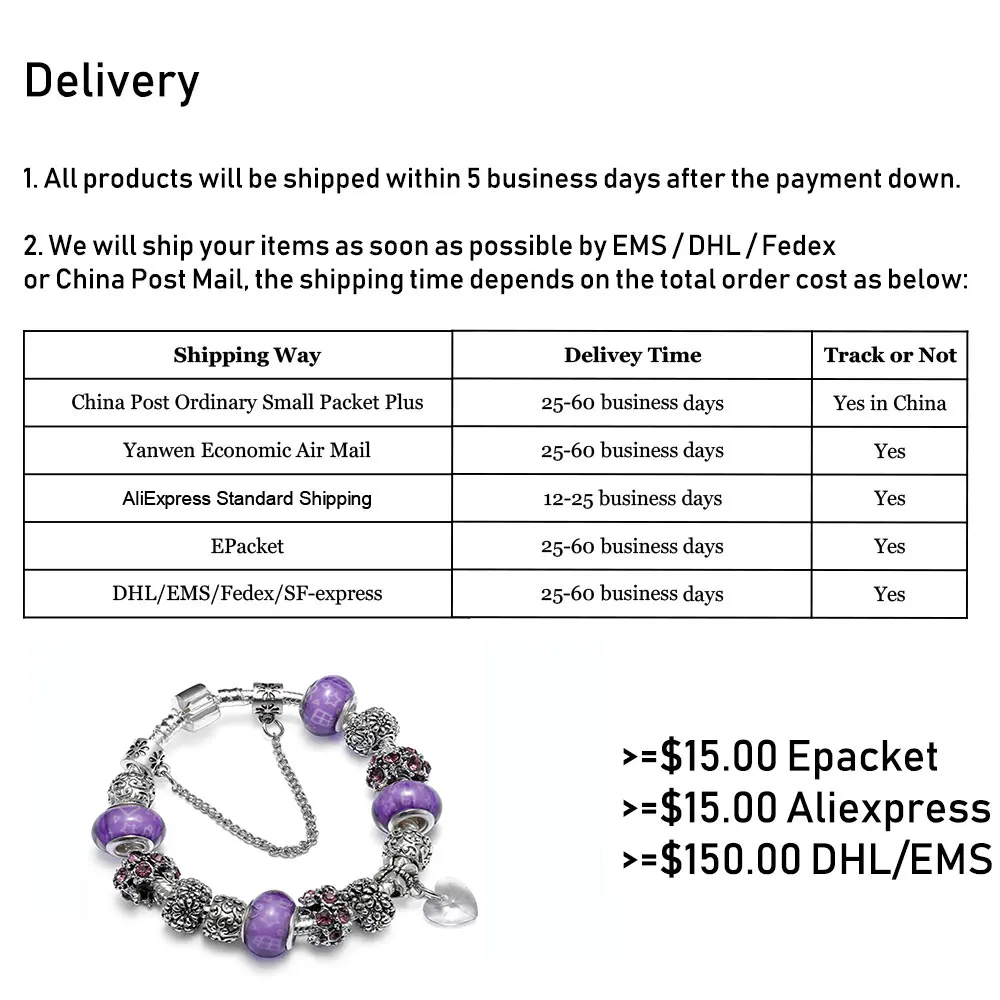 Delivery

1. All products will be shipped within 5 business days after the payment down.

2. We will ship your items as soon as possible by EMS / DHL / Fedex or China Post Mail, the shipping time depends on the total order cost as below:

| Shipping Way | Delivey Time | Track or Not |
|---|---|---|
| China Post Ordinary Small Packet Plus | 25-60 business days | Yes in China |
| Yanwen Economic Air Mail | 25-60 business days | Yes |
| AliExpress Standard Shipping | 12-25 business days | Yes |
| EPacket | 25-60 business days | Yes |
| DHL/EMS/Fedex/SF-express | 25-60 business days | Yes |

>=$15.00 Epacket
>=$15.00 Aliexpress
>=$150.00 DHL/EMS